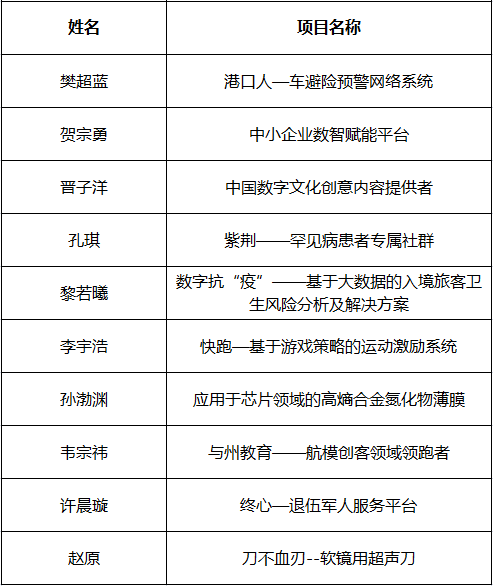 | 姓名 | 项目名称 |
|---|---|
| 樊超蓝 | 港口人—车避险预警网络系统 |
| 贺宗勇 | 中小企业数智赋能平台 |
| 晋子洋 | 中国数字文化创意内容提供者 |
| 孔琪 | 紫荆——罕见病患者专属社群 |
| 黎若曦 | 数字抗“疫”——基于大数据的入境旅客卫生风险分析及解决方案 |
| 李宇浩 | 快跑—基于游戏策略的运动激励系统 |
| 孙渤渊 | 应用于芯片领域的高熵合金氮化物薄膜 |
| 韦宗祎 | 与州教育——航模创客领域领跑者 |
| 许晨璇 | 终心—退伍军人服务平台 |
| 赵原 | 刀不血刃--软镜用超声刀 |